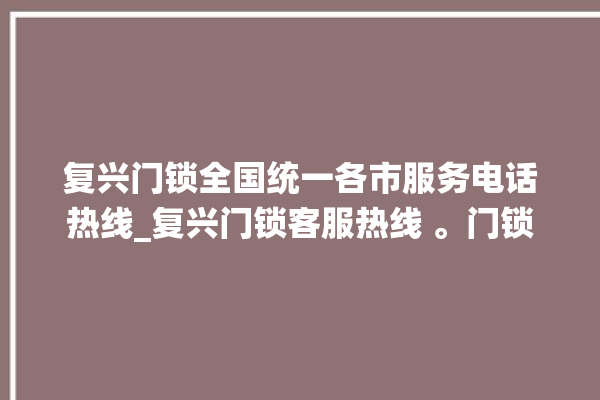 复兴门锁全国统一各市服务电话热线_复兴门锁客服热线 。门锁